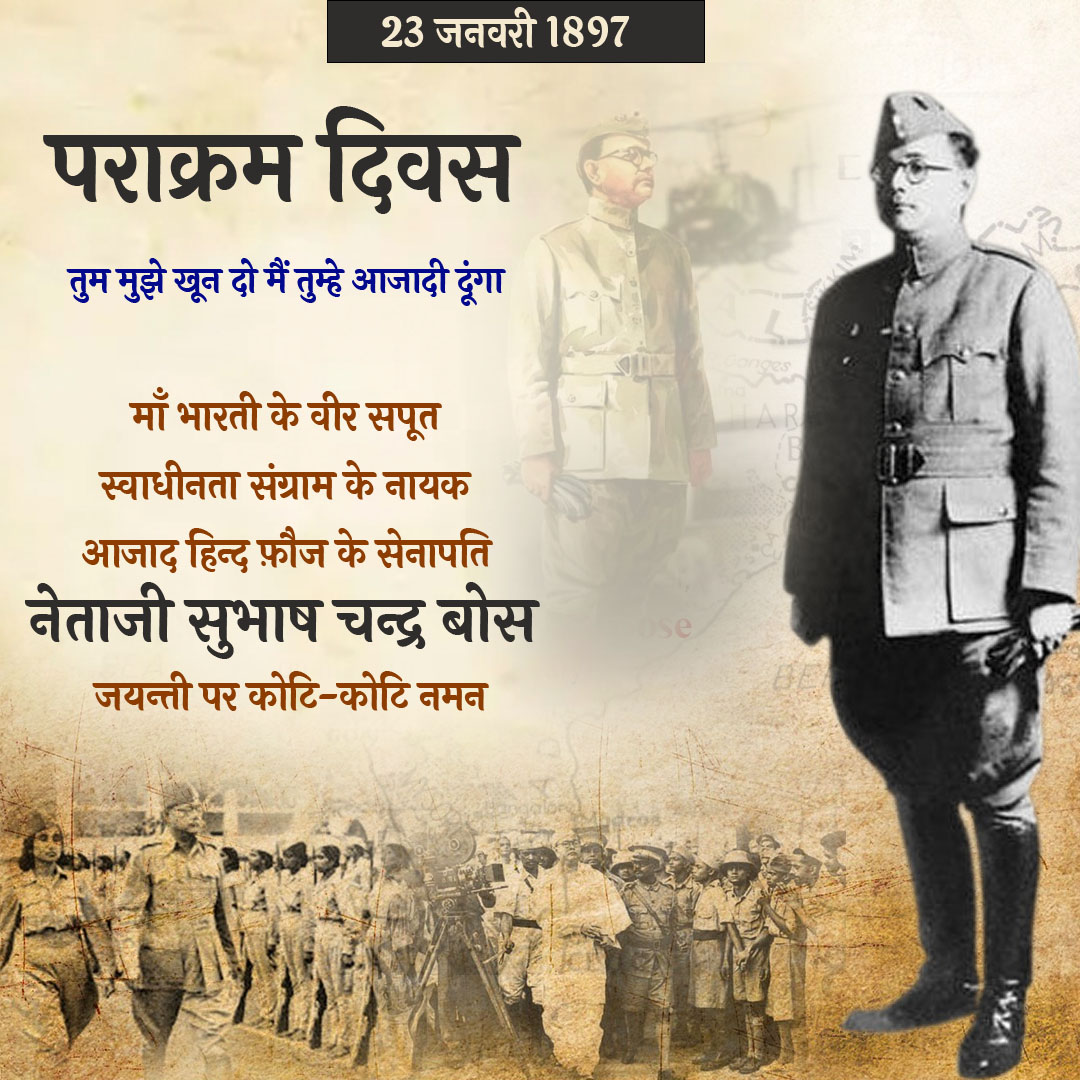 23 जनवरी 1897

पराक्रम दिवस

तुम मुझे खून दो मैं तुम्हे आजादी दूंगा

माँ भारती के वीर सपूत
स्वाधीनता संग्राम के नायक
आजाद हिन्द फ़ौज के सेनापति
नेताजी सुभाष चन्द्र बोस
जयन्ती पर कोटि-कोटि नमन